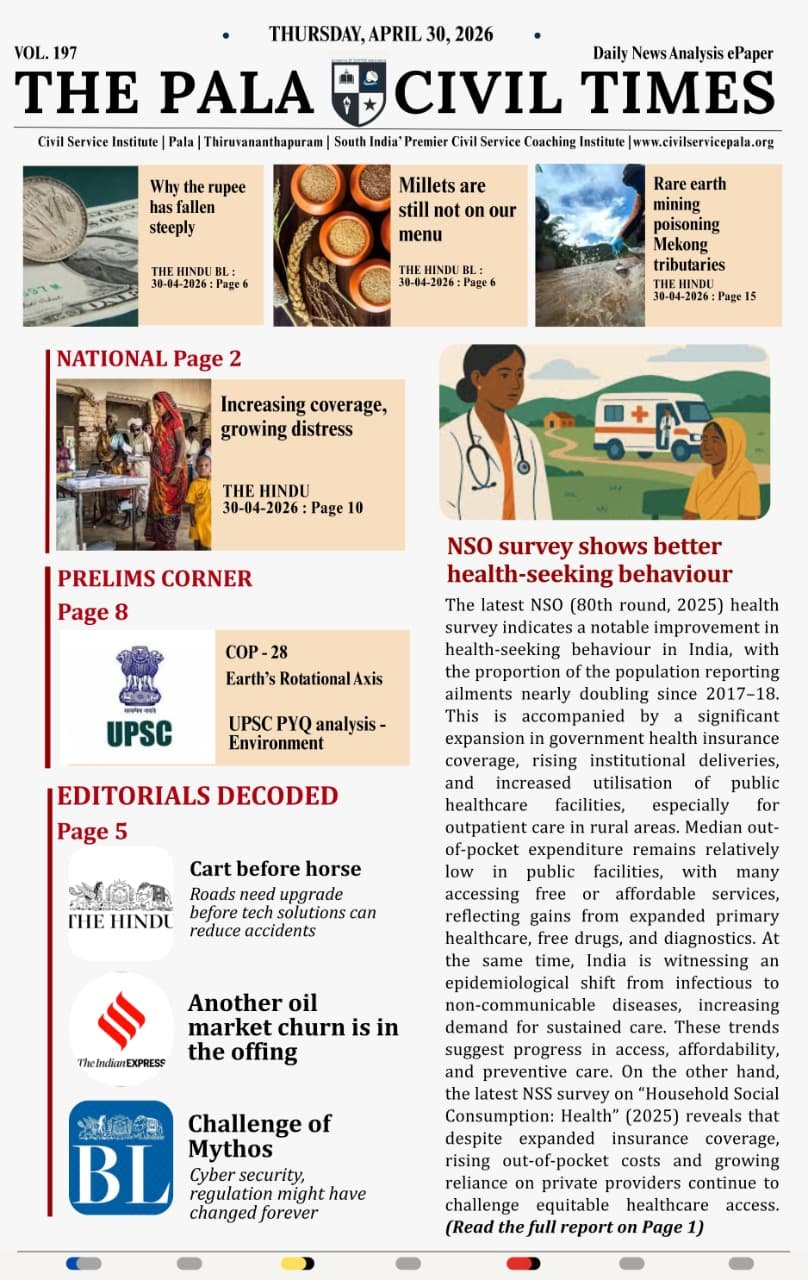 THURSDAY, APRIL 30, 2026

VOL. 197

Daily News Analysis ePaper

THE PALA CIVIL TIMES

Civil Service Institute | Pala | Thiruvananthapuram | South India' Premier Civil Service Coaching Institute |www.civilservicepala.org

Why the rupee has fallen steeply

THE HINDU BL : 30-04-2026 : Page 6

Millets are still not on our menu

THE HINDU BL : 30-04-2026 : Page 6

Rare earth mining poisoning Mekong tributaries

THE HINDU 30-04-2026 : Page 15

NATIONAL Page 2

Increasing coverage, growing distress

THE HINDU 30-04-2026 : Page 10

PRELIMS CORNER

Page 8

UPSC

COP - 28

Earth's Rotational Axis

UPSC PYQ analysis - Environment

EDITORIALS DECODED

Page 5

THE HINDU

Cart before horse

Roads need upgrade before tech solutions can reduce accidents

The Indian EXPRESS

Another oil market churn is in the offing

BL

Challenge of Mythos

Cyber security, regulation might have changed forever

NSO survey shows better health-seeking behaviour

The latest NSO (80th round, 2025) health survey indicates a notable improvement in health-seeking behaviour in India, with the proportion of the population reporting ailments nearly doubling since 2017–18. This is accompanied by a significant expansion in government health insurance coverage, rising institutional deliveries, and increased utilisation of public healthcare facilities, especially for outpatient care in rural areas. Median out-of-pocket expenditure remains relatively low in public facilities, with many accessing free or affordable services, reflecting gains from expanded primary healthcare, free drugs, and diagnostics. At the same time, India is witnessing an epidemiological shift from infectious to non-communicable diseases, increasing demand for sustained care. These trends suggest progress in access, affordability, and preventive care. On the other hand, the latest NSS survey on "Household Social Consumption: Health" (2025) reveals that despite expanded insurance coverage, rising out-of-pocket costs and growing reliance on private providers continue to challenge equitable healthcare access. (Read the full report on Page 1)